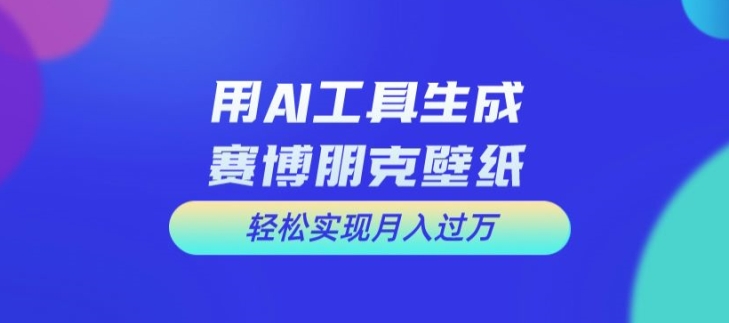 用AI工具生成
赛博朋克壁纸

轻松实现月入过万